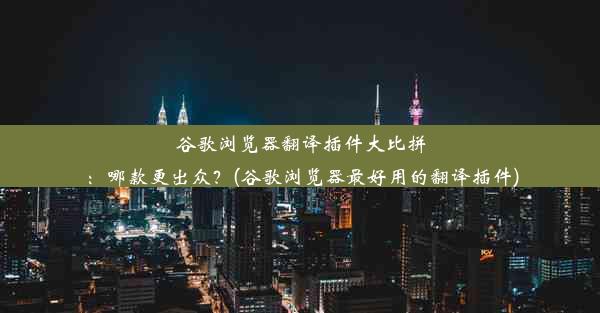 谷歌浏览器翻译插件大比拼：哪款更出众？(谷歌浏览器最好用的翻译插件)